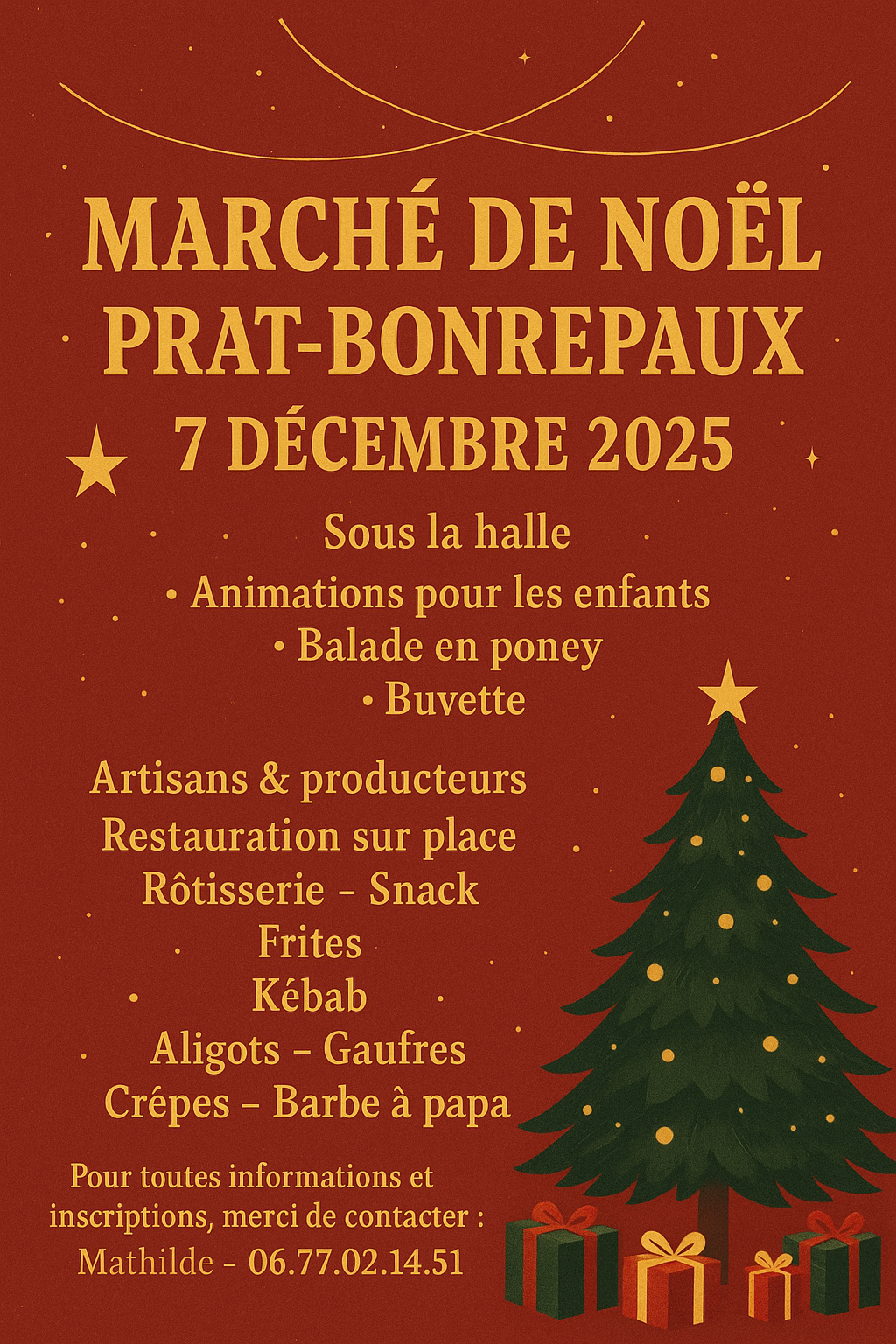 MARCHÉ DE NOËL
PRAT-BONREPAUX
7 DÉCEMBRE 2025

Sous la halle
• Animations pour les enfants
• Balade en poney
• Buvette

Artisans & producteurs
Restauration sur place
Rôtisserie – Snack
Frites
Kébab
Aligots – Gaufres
Crépes – Barbe à papa

Pour toutes informations et inscriptions, merci de contacter :
Mathilde – 06.77.02.14.51